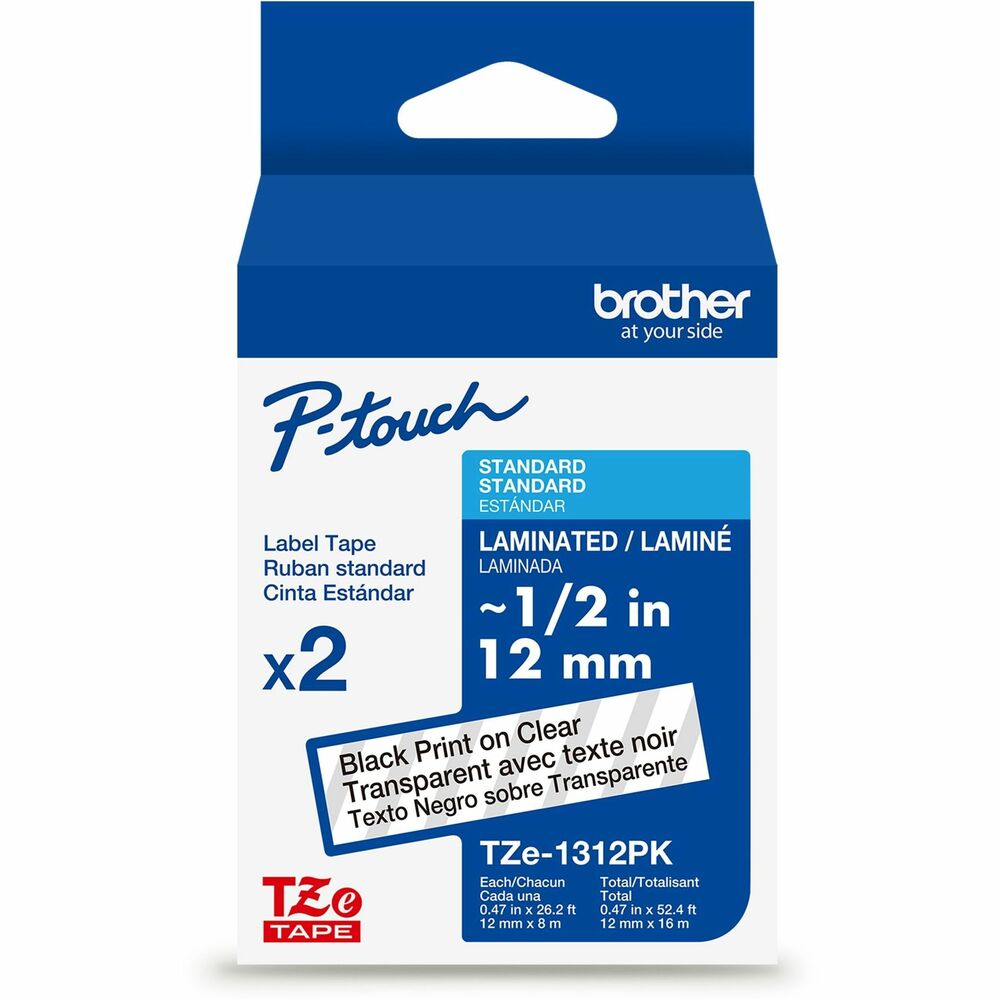 brother
at your side

P-touch

Label Tape
Ruban standard
Cinta Estándar

x2

STANDARD
STANDARD
ESTÁNDAR

LAMINATED / LAMINÉ
LAMINADA

~1/2 in
12 mm

Black Print on Clear
Transparent avec texte noir
Texto Negro sobre Transparente

TZe-1312PK

Each/Chacun
Cada una
0.47 in x 26.2 ft
12 mm x 8 m

Total/Totalisant
Total
0.47 in x 52.4 ft
12 mm x 16 m

TZe
TAPE